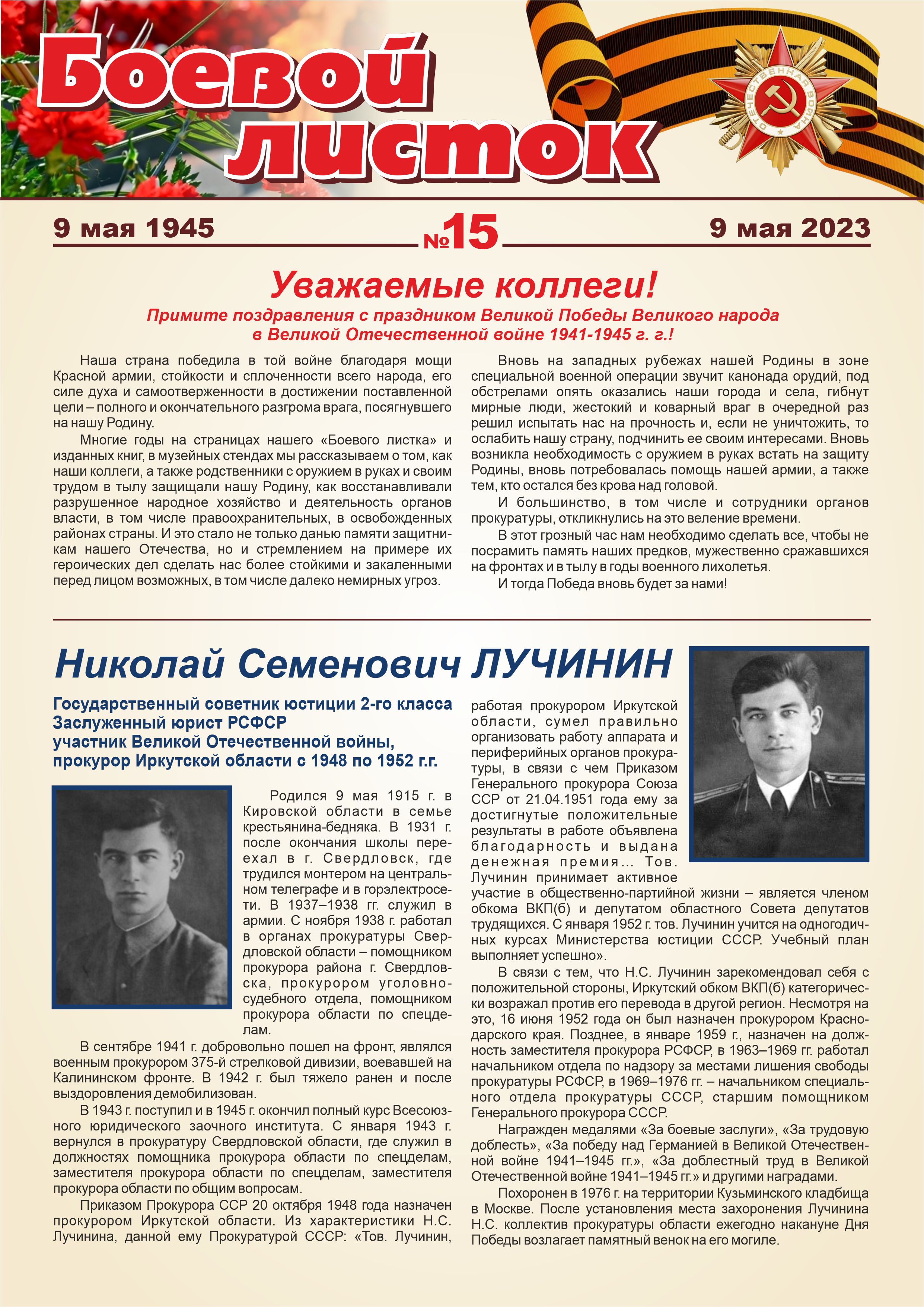 Боевой листок

ОТЕЧЕСТВЕННАЯ ВОЙНА

9 мая 1945 №15 9 мая 2023

Уважаемые коллеги!

Примите поздравления с праздником Великой Победы Великого народа в Великой Отечественной войне 1941-1945 г. г.!

Наша страна победила в той войне благодаря мощи Красной армии, стойкости и сплоченности всего народа, его силе духа и самоотверженности в достижении поставленной цели – полного и окончательного разгрома врага, посягнувшего на нашу Родину.

Многие годы на страницах нашего «Боевого листка» и изданных книг, в музейных стендах мы рассказываем о том, как наши коллеги, а также родственники с оружием в руках и своим трудом в тылу защищали нашу Родину, как восстанавливали разрушенное народное хозяйство и деятельность органов власти, в том числе правоохранительных, в освобожденных районах страны. И это стало не только данью памяти защитникам нашего Отечества, но и стремлением на примере их героических дел сделать нас более стойкими и закаленными перед лицом возможных, в том числе далеко немирных угроз.

Вновь на западных рубежах нашей Родины в зоне специальной военной операции звучит канонада орудий, под обстрелами опять оказались наши города и села, гибнут мирные люди, жестокий и коварный враг в очередной раз решил испытать нас на прочность и, если не уничтожить, то ослабить нашу страну, подчинить ее своим интересами. Вновь возникла необходимость с оружием в руках встать на защиту Родины, вновь потребовалась помощь нашей армии, а также тем, кто остался без крова над головой.

И большинство, в том числе и сотрудники органов прокуратуры, откликнулись на это веление времени.

В этот грозный час нам необходимо сделать все, чтобы не посрамить память наших предков, мужественно сражавшихся на фронтах и в тылу в годы военного лихолетья.

И тогда Победа вновь будет за нами!

Николай Семенович ЛУЧИНИН

Государственный советник юстиции 2-го класса
Заслуженный юрист РСФСР
участник Великой Отечественной войны,
прокурор Иркутской области с 1948 по 1952 г.г.

Родился 9 мая 1915 г. в Кировской области в семье крестьянина-бедняка. В 1931 г. после окончания школы переехал в г. Свердловск, где трудился монтером на центральном телеграфе и в горэлектросети. В 1937–1938 гг. служил в армии. С ноября 1938 г. работал в органах прокуратуры Свердловской области – помощником прокурора района г. Свердловска, прокурором уголовно-судебного отдела, помощником прокурора области по спецделам.

В сентябре 1941 г. добровольно пошел на фронт, являлся военным прокурором 375-й стрелковой дивизии, воевавшей на Калининском фронте. В 1942 г. был тяжело ранен и после выздоровления демобилизован.

В 1943 г. поступил и в 1945 г. окончил полный курс Всесоюзного юридического заочного института. С января 1943 г. вернулся в прокуратуру Свердловской области, где служил в должностях помощника прокурора области по спецделам, заместителя прокурора области по спецделам, заместителя прокурора области по общим вопросам.

Приказом Прокурора ССР 20 октября 1948 года назначен прокурором Иркутской области. Из характеристики Н.С. Лучинина, данной ему Прокуратурой СССР: «Тов. Лучинин, работая прокурором Иркутской области, сумел правильно организовать работу аппарата и периферийных органов прокуратуры, в связи с чем Приказом Генерального прокурора Союза ССР от 21.04.1951 года ему за достигнутые положительные результаты в работе объявлена благодарность и выдана денежная премия... Тов. Лучинин принимает активное участие в общественно-партийной жизни – является членом обкома ВКП(б) и депутатом областного Совета депутатов трудящихся. С января 1952 г. тов. Лучинин учится на одногодичных курсах Министерства юстиции СССР. Учебный план выполняет успешно».

В связи с тем, что Н.С. Лучинин зарекомендовал себя с положительной стороны, Иркутский обком ВКП(б) категорически возражал против его перевода в другой регион. Несмотря на это, 16 июня 1952 года он был назначен прокурором Краснодарского края. Позднее, в январе 1959 г., назначен на должность заместителя прокурора РСФСР, в 1963–1969 гг. работал начальником отдела по надзору за местами лишения свободы прокуратуры РСФСР, в 1969–1976 гг. – начальником специального отдела прокуратуры СССР, старшим помощником Генерального прокурора СССР.

Награжден медалями «За боевые заслуги», «За трудовую доблесть», «За победу над Германией в Великой Отечественной войне 1941–1945 гг.», «За доблестный труд в Великой Отечественной войне 1941–1945 гг.» и другими наградами.

Похоронен в 1976 г. на территории Кузьминского кладбища в Москве. После установления места захоронения Лучинина Н.С. коллектив прокуратуры области ежегодно накануне Дня Победы возлагает памятный венок на его могиле.